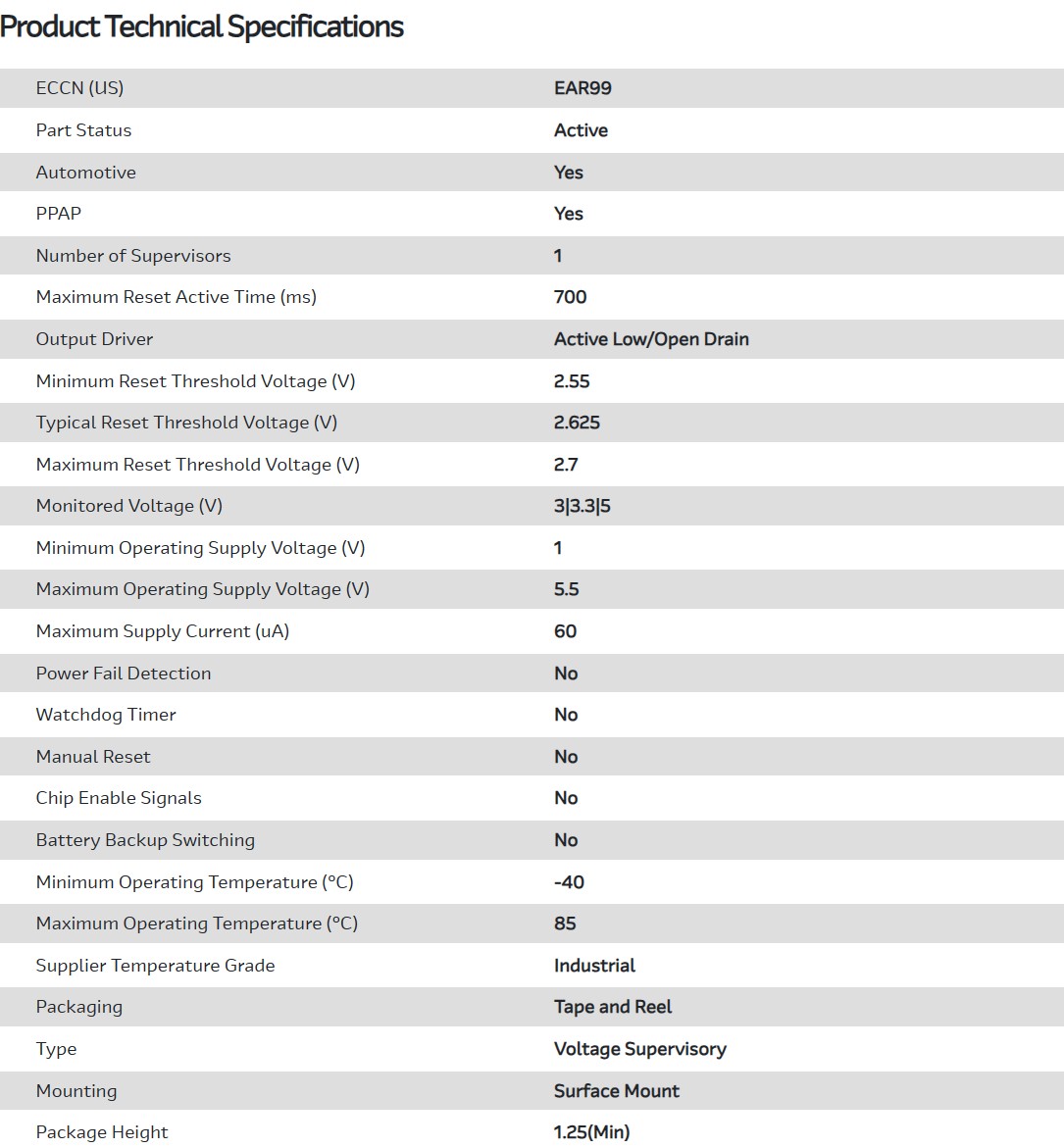 Product Technical Specifications

| | |
|---|---|
| ECCN (US) | EAR99 |
| Part Status | Active |
| Automotive | Yes |
| PPAP | Yes |
| Number of Supervisors | 1 |
| Maximum Reset Active Time (ms) | 700 |
| Output Driver | Active Low/Open Drain |
| Minimum Reset Threshold Voltage (V) | 2.55 |
| Typical Reset Threshold Voltage (V) | 2.625 |
| Maximum Reset Threshold Voltage (V) | 2.7 |
| Monitored Voltage (V) | 3\|3.3\|5 |
| Minimum Operating Supply Voltage (V) | 1 |
| Maximum Operating Supply Voltage (V) | 5.5 |
| Maximum Supply Current (uA) | 60 |
| Power Fail Detection | No |
| Watchdog Timer | No |
| Manual Reset | No |
| Chip Enable Signals | No |
| Battery Backup Switching | No |
| Minimum Operating Temperature (°C) | -40 |
| Maximum Operating Temperature (°C) | 85 |
| Supplier Temperature Grade | Industrial |
| Packaging | Tape and Reel |
| Type | Voltage Supervisory |
| Mounting | Surface Mount |
| Package Height | 1.25(Min) |